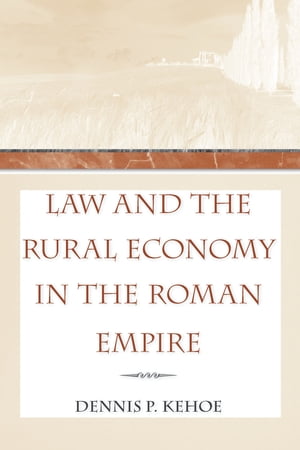 LAW AND THE RURAL ECONOMY IN THE ROMAN EMPIRE

DENNIS P. KEHOE